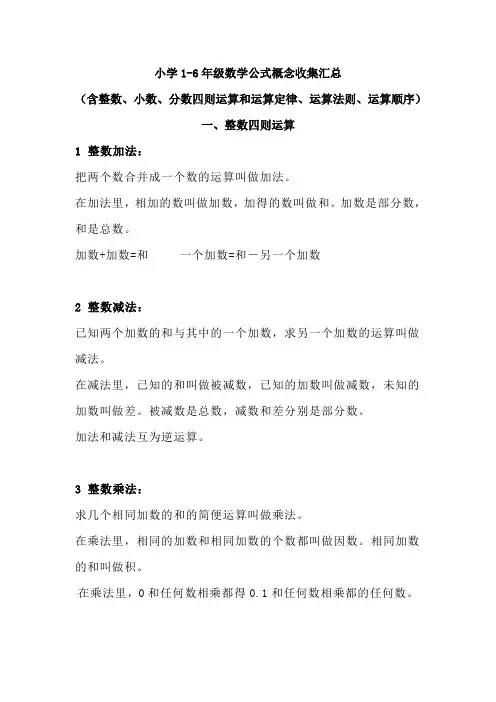 小学 1-6 年级数学公式概念收集汇总

（含整数、小数、分数四则运算和运算定律、运算法则、运算顺序）

一、整数四则运算

1 整数加法：

把两个数合并成一个数的运算叫做加法。

在加法里，相加的数叫做加数，加得的数叫做和。加数是部分数，和是总数。

加数+加数=和　　一个加数=和－另一个加数

2 整数减法：

已知两个加数的和与其中的一个加数，求另一个加数的运算叫做减法。

在减法里，已知的和叫做被减数，已知的加数叫做减数，未知的加数叫做差。被减数是总数，减数和差分别是部分数。

加法和减法互为逆运算。

3 整数乘法：

求几个相同加数的和的简便运算叫做乘法。

在乘法里，相同的加数和相同加数的个数都叫做因数。相同加数的和叫做积。

在乘法里，0 和任何数相乘都得 0.1 和任何数相乘都的任何数。